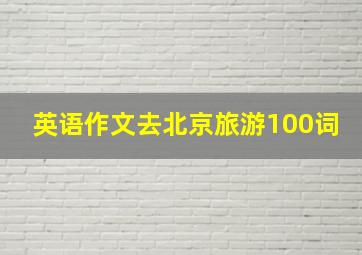 英语作文去北京旅游100词